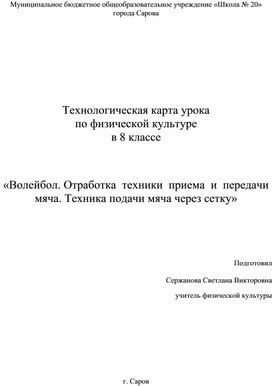 Муниципальное бюджетное общеобразовательное учреждение «Школа № 20» города Сарова

Технологическая карта урока
по физической культуре
в 8 классе

«Волейбол. Отработка техники приема и передачи мяча. Техника подачи мяча через сетку»

Подготовил

Сержанова Светлана Викторовна

учитель физической культуры

г. Саров